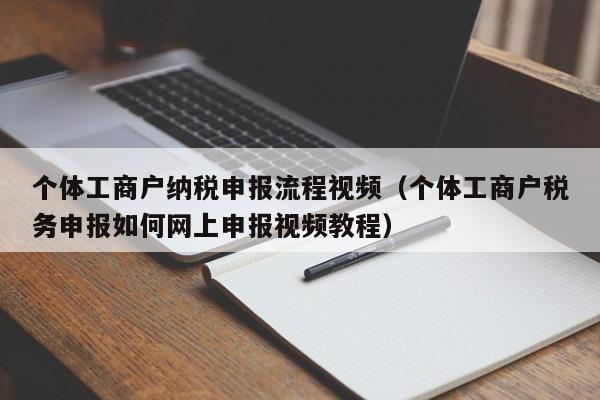 个体工商户纳税申报流程视频（个体工商户税务申报如何网上申报视频教程）